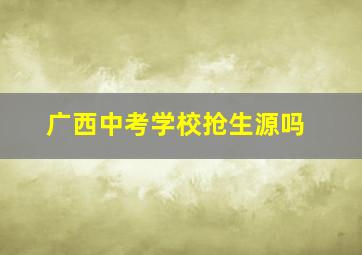 广西中考学校抢生源吗